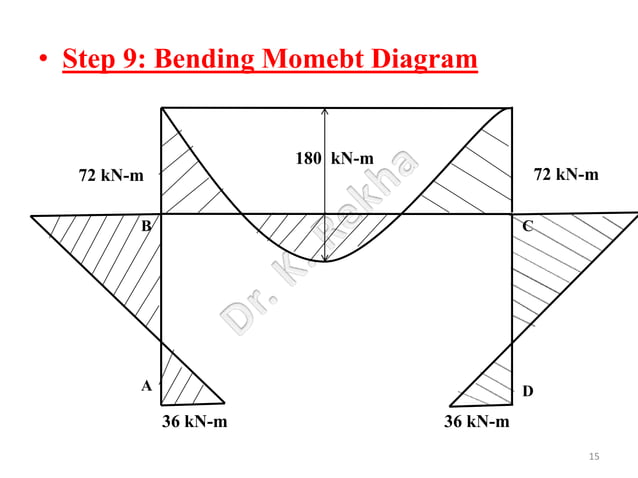 • Step 9: Bending Momebt Diagram

180 kN-m

72 kN-m

72 kN-m

B

C

Dr. K. Rakha

A

D

36 kN-m

36 kN-m

15